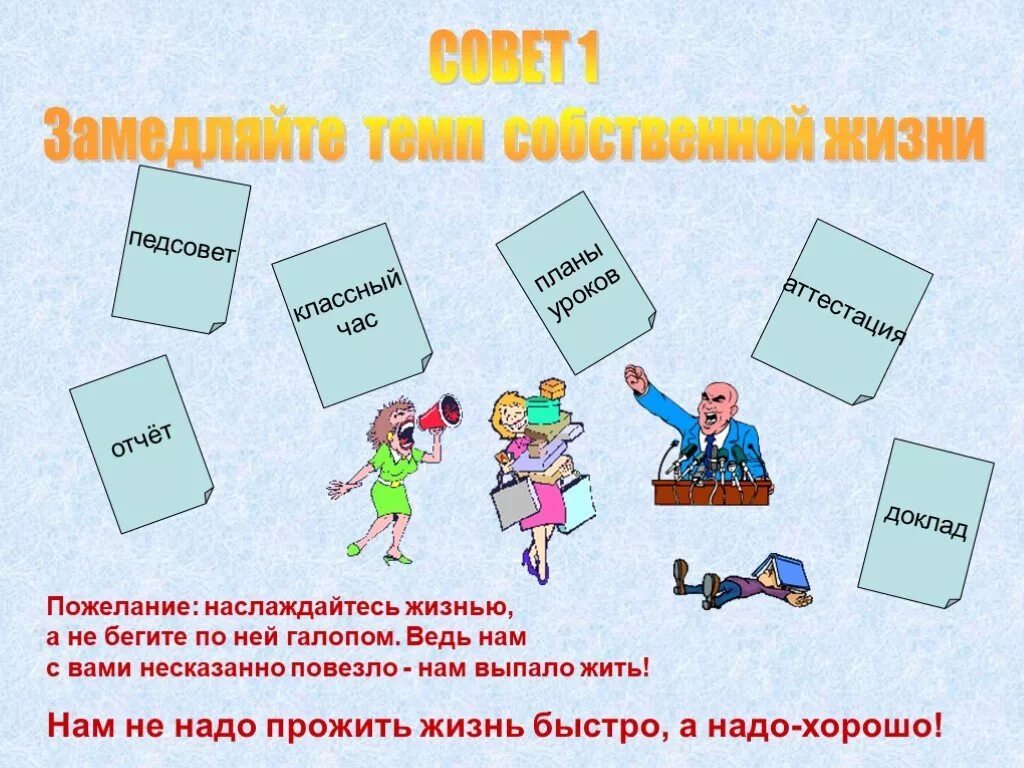 СОВЕТ 1
Замедляйте темп собственной жизни

педсовет

классный час

планы уроков

аттестация

отчёт

доклад

Пожелание: наслаждайтесь жизнью, а не бегите по ней галопом. Ведь нам с вами несказанно повезло - нам выпало жить!

Нам не надо прожить жизнь быстро, а надо-хорошо!